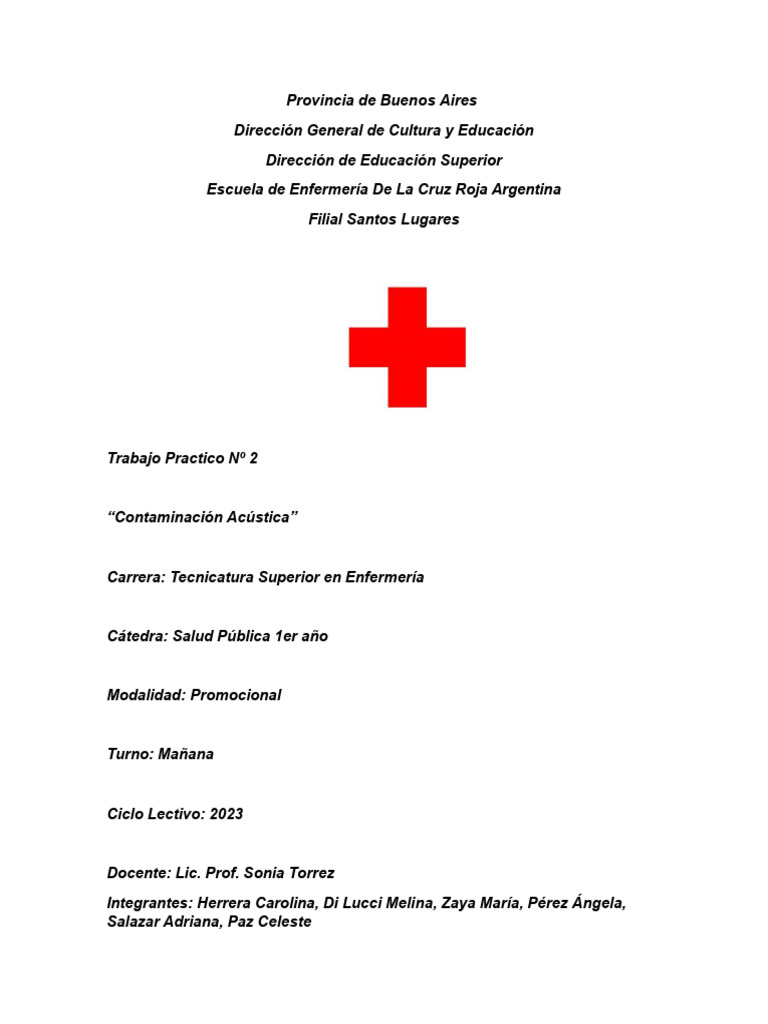 Provincia de Buenos Aires

Dirección General de Cultura y Educación

Dirección de Educación Superior

Escuela de Enfermería De La Cruz Roja Argentina

Filial Santos Lugares

Trabajo Practico Nº 2

“Contaminación Acústica”

Carrera: Tecnicatura Superior en Enfermería

Cátedra: Salud Pública 1er año

Modalidad: Promocional

Turno: Mañana

Ciclo Lectivo: 2023

Docente: Lic. Prof. Sonia Torrez

Integrantes: Herrera Carolina, Di Lucci Melina, Zaya María, Pérez Ángela, Salazar Adriana, Paz Celeste